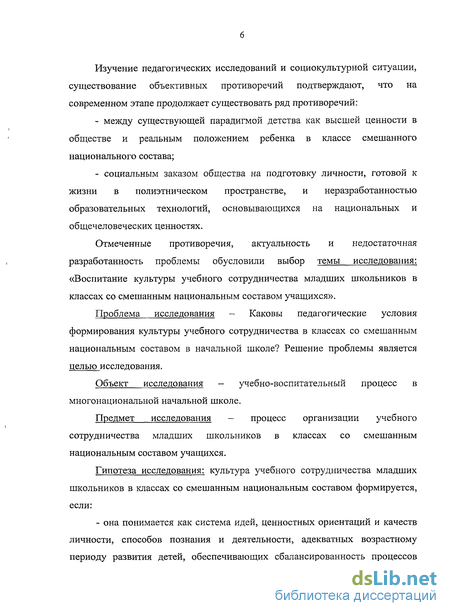 6

Изучение педагогических исследований и социокультурной ситуации, существование объективных противоречий подтверждают, что на современном этапе продолжает существовать ряд противоречий:

- между существующей парадигмой детства как высшей ценности в обществе и реальным положением ребенка в классе смешанного национального состава;

- социальным заказом общества на подготовку личности, готовой к жизни в полиэтническом пространстве, и неразработанностью образовательных технологий, основывающихся на национальных и общечеловеческих ценностях.

Отмеченные противоречия, актуальность и недостаточная разработанность проблемы обусловили выбор темы исследования: «Воспитание культуры учебного сотрудничества младших школьников в классах со смешанным национальным составом учащихся».

Проблема исследования – Каковы педагогические условия формирования культуры учебного сотрудничества в классах со смешанным национальным составом в начальной школе? Решение проблемы является целью исследования.

Объект исследования – учебно-воспитательный процесс в многонациональной начальной школе.

Предмет исследования – процесс организации учебного сотрудничества младших школьников в классах со смешанным национальным составом учащихся.

Гипотеза исследования: культура учебного сотрудничества младших школьников в классах со смешанным национальным составом формируется, если:

- она понимается как система идей, ценностных ориентаций и качеств личности, способов познания и деятельности, адекватных возрастному периоду развития детей, обеспечивающих сбалансированность процессов

dsLib.net
библиотека диссертаций